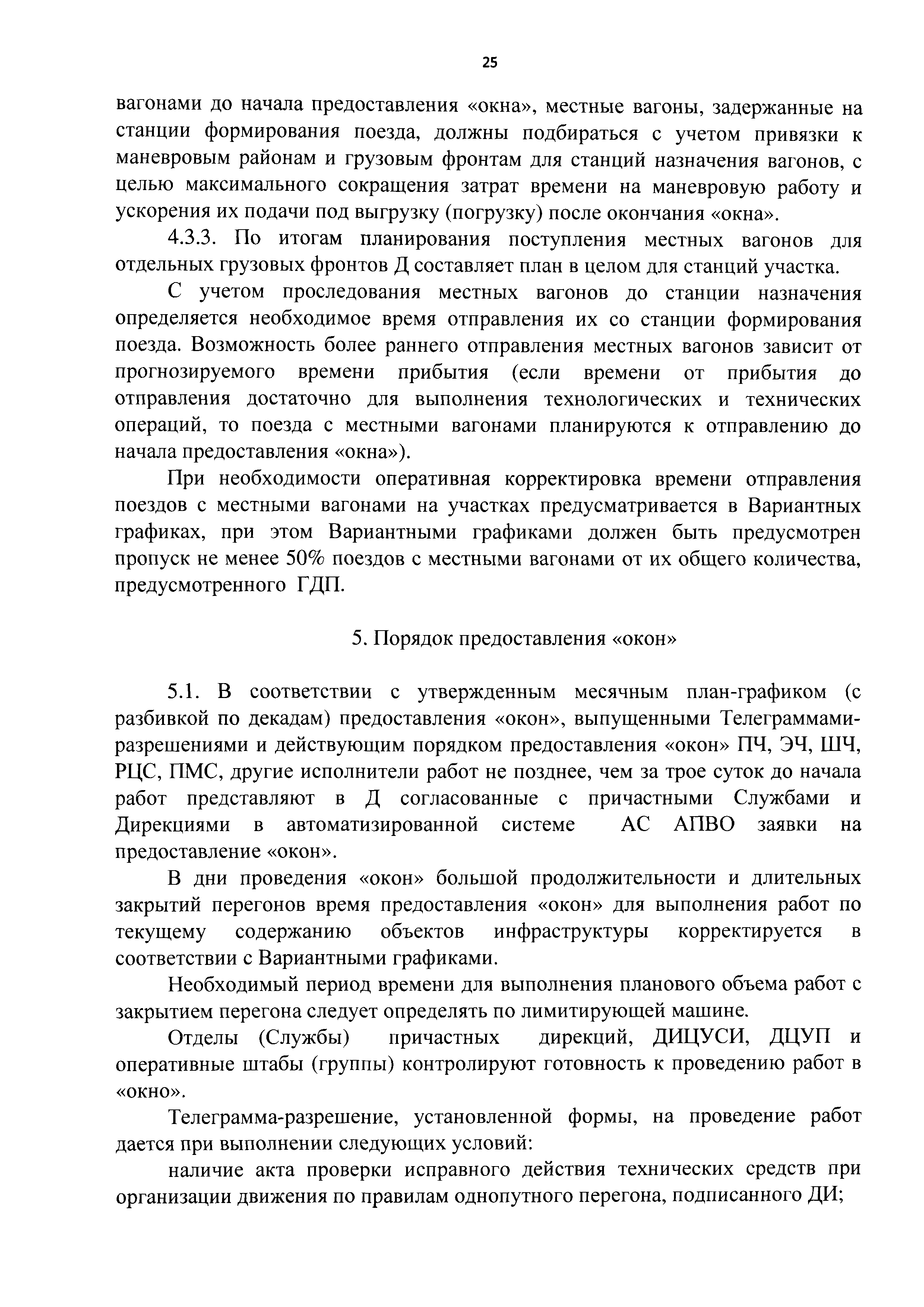 25

вагонами до начала предоставления «окна», местные вагоны, задержанные на станции формирования поезда, должны подбираться с учетом привязки к маневровым районам и грузовым фронтам для станций назначения вагонов, с целью максимального сокращения затрат времени на маневровую работу и ускорения их подачи под выгрузку (погрузку) после окончания «окна».

4.3.3. По итогам планирования поступления местных вагонов для отдельных грузовых фронтов Д составляет план в целом для станций участка.

С учетом проследования местных вагонов до станции назначения определяется необходимое время отправления их со станции формирования поезда. Возможность более раннего отправления местных вагонов зависит от прогнозируемого времени прибытия (если времени от прибытия до отправления достаточно для выполнения технологических и технических операций, то поезда с местными вагонами планируются к отправлению до начала предоставления «окна»).

При необходимости оперативная корректировка времени отправления поездов с местными вагонами на участках предусматривается в Вариантных графиках, при этом Вариантными графиками должен быть предусмотрен пропуск не менее 50% поездов с местными вагонами от их общего количества, предусмотренного ГДП.

5. Порядок предоставления «окон»

5.1. В соответствии с утвержденным месячным план-графиком (с разбивкой по декадам) предоставления «окон», выпущенными Телеграммами-разрешениями и действующим порядком предоставления «окон» ПЧ, ЭЧ, ШЧ, РЦС, ПМС, другие исполнители работ не позднее, чем за трое суток до начала работ представляют в Д согласованные с причастными Службами и Дирекциями в автоматизированной системе АС АПВО заявки на предоставление «окон».

В дни проведения «окон» большой продолжительности и длительных закрытий перегонов время предоставления «окон» для выполнения работ по текущему содержанию объектов инфраструктуры корректируется в соответствии с Вариантными графиками.

Необходимый период времени для выполнения планового объема работ с закрытием перегона следует определять по лимитирующей машине.

Отделы (Службы) причастных дирекций, ДИЦУСИ, ДЦУП и оперативные штабы (группы) контролируют готовность к проведению работ в «окно».

Телеграмма-разрешение, установленной формы, на проведение работ дается при выполнении следующих условий:

наличие акта проверки исправного действия технических средств при организации движения по правилам однопутного перегона, подписанного ДИ;